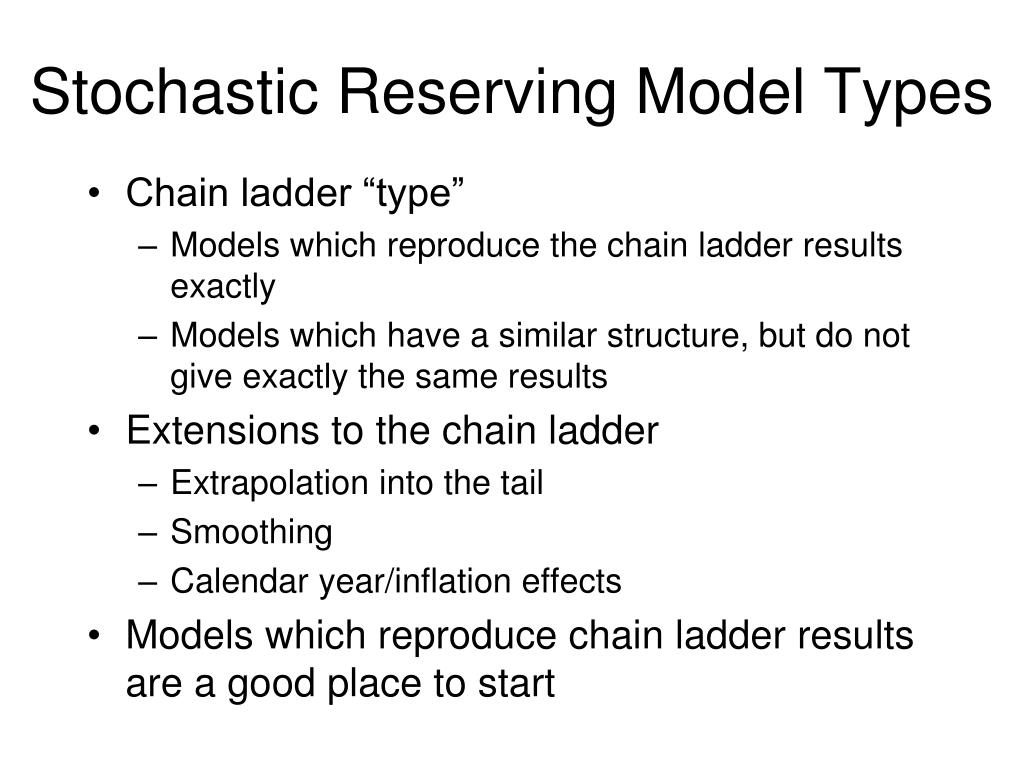 Stochastic Reserving Model Types

• Chain ladder “type”
– Models which reproduce the chain ladder results exactly
– Models which have a similar structure, but do not give exactly the same results
• Extensions to the chain ladder
– Extrapolation into the tail
– Smoothing
– Calendar year/inflation effects
• Models which reproduce chain ladder results are a good place to start